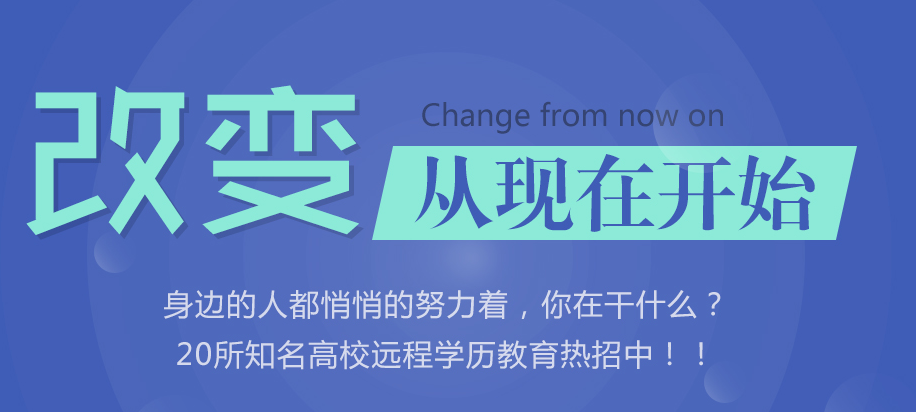 改变 Change from now on
从现在开始

身边的人都悄悄的努力着，你在干什么？
20所知名高校远程学历教育热招中！！